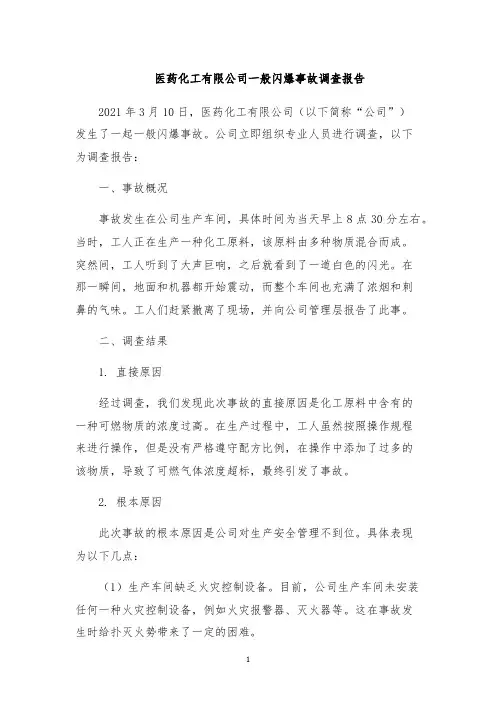 医药化工有限公司一般闪爆事故调查报告

2021 年 3 月 10 日，医药化工有限公司（以下简称“公司”）发生了一起一般闪爆事故。公司立即组织专业人员进行调查，以下为调查报告：

一、事故概况

事故发生在公司生产车间，具体时间为当天早上 8 点 30 分左右。当时，工人正在生产一种化工原料，该原料由多种物质混合而成。突然间，工人听到了大声巨响，之后就看到了一道白色的闪光。在那一瞬间，地面和机器都开始震动，而整个车间也充满了浓烟和刺鼻的气味。工人们赶紧撤离了现场，并向公司管理层报告了此事。

二、调查结果

1. 直接原因

经过调查，我们发现此次事故的直接原因是化工原料中含有的一种可燃物质的浓度过高。在生产过程中，工人虽然按照操作规程来进行操作，但是没有严格遵守配方比例，在操作中添加了过多的该物质，导致了可燃气体浓度超标，最终引发了事故。

2. 根本原因

此次事故的根本原因是公司对生产安全管理不到位。具体表现为以下几点：

（1）生产车间缺乏火灾控制设备。目前，公司生产车间未安装任何一种火灾控制设备，例如火灾报警器、灭火器等。这在事故发生时给扑灭火势带来了一定的困难。

1